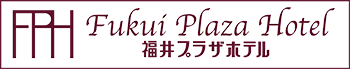 FPH
Fukui Plaza Hotel
福井プラザホテル